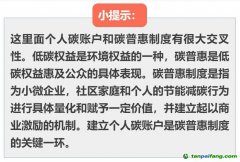 小提示:

这里面个人碳账户和碳普惠制度有很大交叉性。低碳权益是环境权益的一种，碳普惠是低碳权益惠及公众的具体表现。碳普惠制度是指为小微企业，社区家庭和个人的节能减碳行为进行具体量化和赋予一定价值，并建立起以商业激励的机制。建立个人碳账户是碳普惠制度的关键一环。

tanpaifang.com